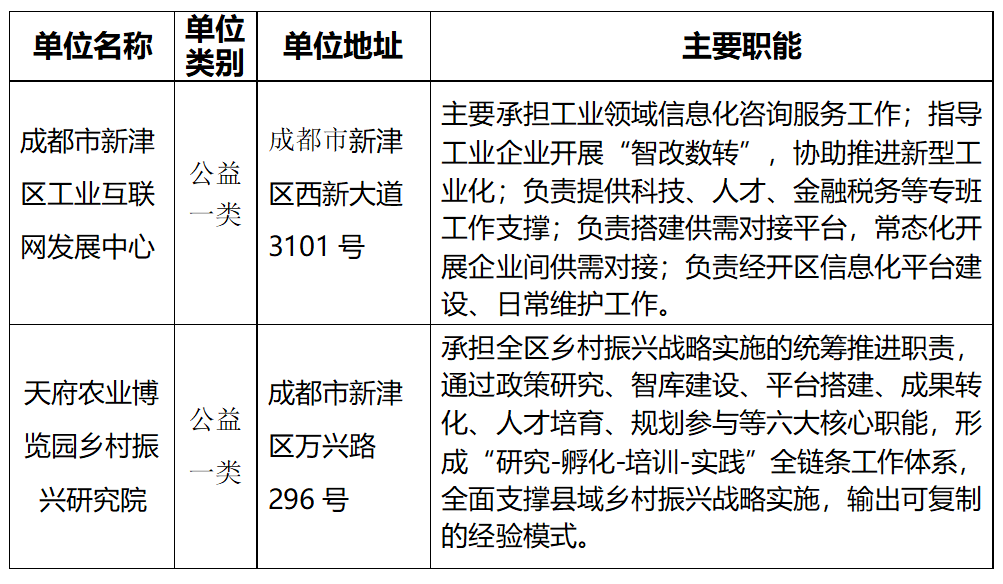 | 单位名称 | 单位类别 | 单位地址 | 主要职能 |
|---|---|---|---|
| 成都市新津区工业互联网发展中心 | 公益一类 | 成都市新津区西新大道3101 号 | 主要承担工业领域信息化咨询服务工作；指导工业企业开展“智改数转”，协助推进新型工业化；负责提供科技、人才、金融税务等专班工作支撑；负责搭建供需对接平台，常态化开展企业间供需对接；负责经开区信息化平台建设、日常维护工作。 |
| 天府农业博览园乡村振兴研究院 | 公益一类 | 成都市新津区万兴路296 号 | 承担全区乡村振兴战略实施的统筹推进职责，通过政策研究、智库建设、平台搭建、成果转化、人才培育、规划参与等六大核心职能，形成“研究-孵化-培训-实践”全链条工作体系，全面支撑县域乡村振兴战略实施，输出可复制的经验模式。 |